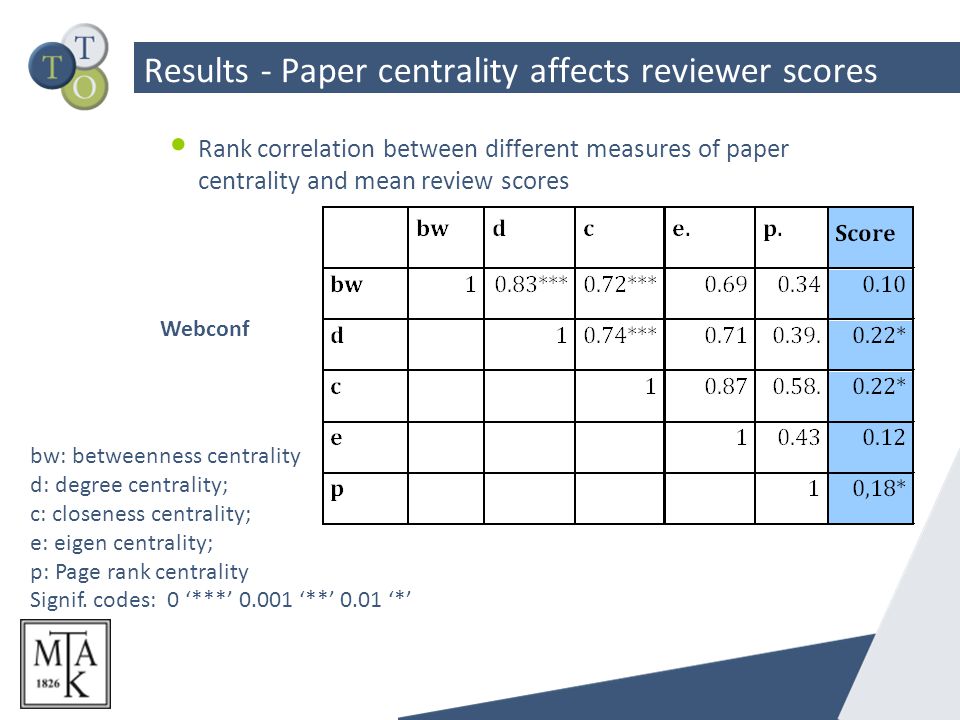 T T O

Results - Paper centrality affects reviewer scores

Rank correlation between different measures of paper centrality and mean review scores

Webconf

| | bw | d | c | e. | p. | Score |
|---|---|---|---|---|---|---|
| bw | 1 | 0.83*** | 0.72*** | 0.69 | 0.34 | 0.10 |
| d | | 1 | 0.74*** | 0.71 | 0.39. | 0.22* |
| c | | | 1 | 0.87 | 0.58. | 0.22* |
| e | | | | 1 | 0.43 | 0.12 |
| p | | | | | 1 | 0,18* |

bw: betweenness centrality
d: degree centrality;
c: closeness centrality;
e: eigen centrality;
p: Page rank centrality
Signif. codes: 0 ‘***’ 0.001 ‘**’ 0.01 ‘*’

MTA K 1826